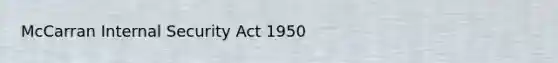 McCarran Internal Security Act 1950